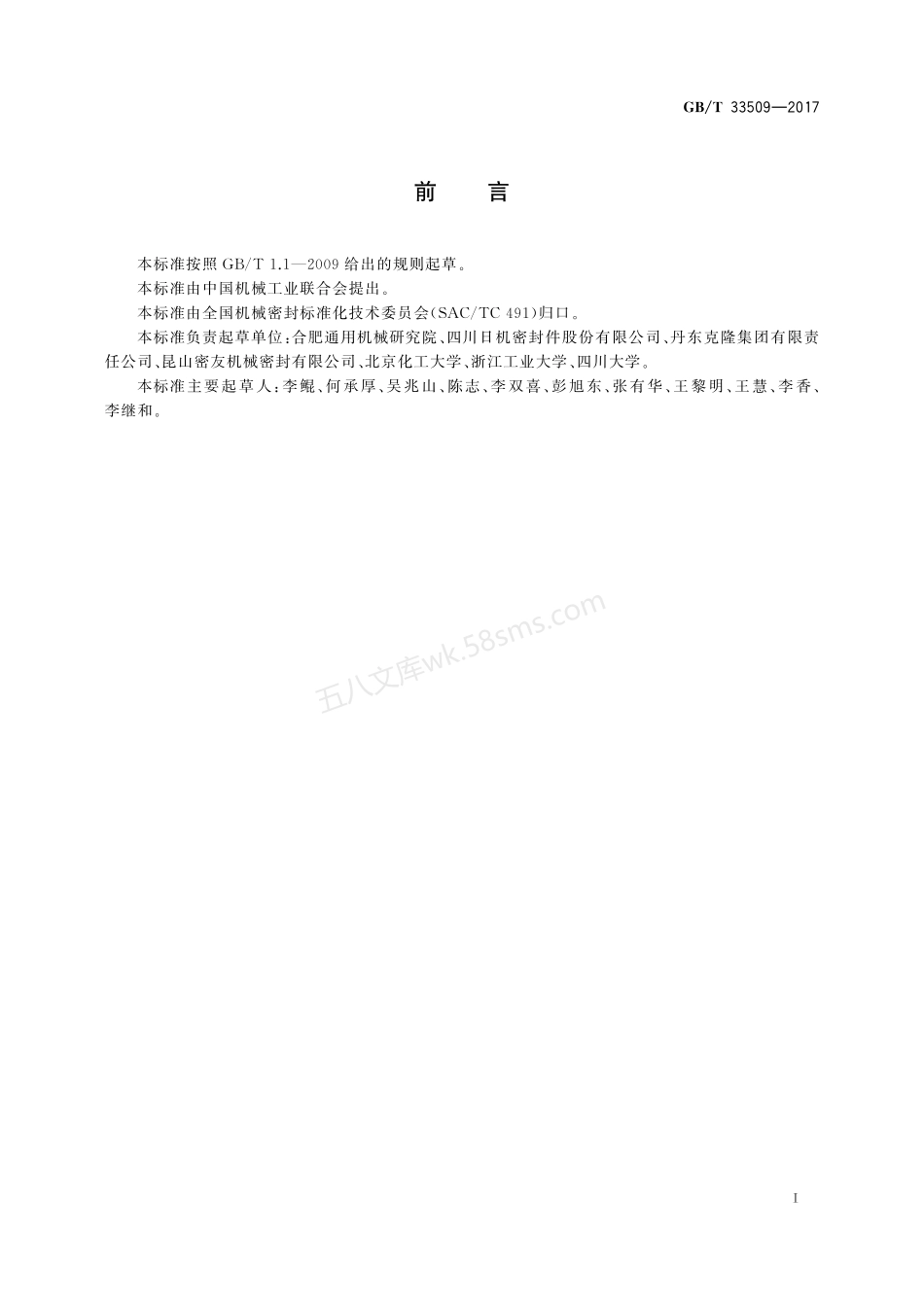 GB/T 33509—2017

前　言

本标准按照 GB/T 1.1—2009 给出的规则起草。

本标准由中国机械工业联合会提出。

本标准由全国机械密封标准化技术委员会(SAC/TC 491)归口。

本标准负责起草单位:合肥通用机械研究院、四川日机密封件股份有限公司、丹东克隆集团有限责任公司、昆山密友机械密封有限公司、北京化工大学、浙江工业大学、四川大学。

本标准主要起草人:李鲲、何承厚、吴兆山、陈志、李双喜、彭旭东、张有华、王黎明、王慧、李香、李继和。

五八文库wk.58sms.com

I